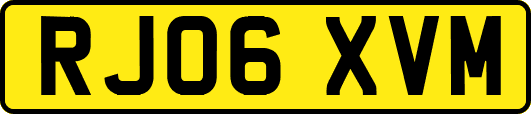 RJ06 XVM